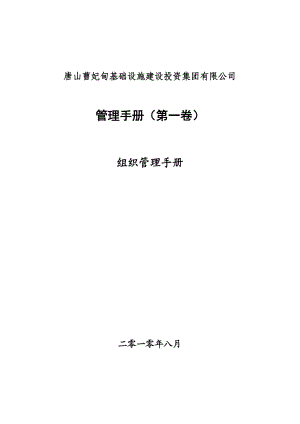 唐山曹妃甸基础设施建设投资集团有限公司

管理手册（第一卷）

组织管理手册

二零一零年八月